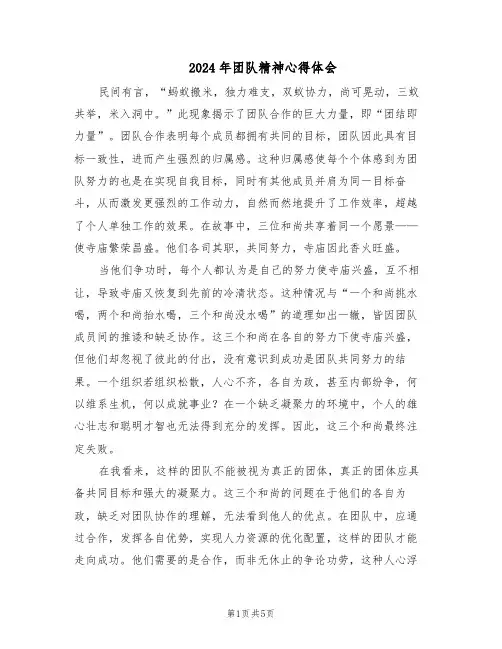 2024年团队精神心得体会

民间有言，“蚂蚁搬米，独力难支，双蚁协力，尚可晃动，三蚁共举，米入洞中。”此现象揭示了团队合作的巨大力量，即“团结即力量”。团队合作表明每个成员都拥有共同的目标，团队因此具有目标一致性，进而产生强烈的归属感。这种归属感使每个个体感到为团队努力的也是在实现自我目标，同时有其他成员并肩为同一目标奋斗，从而激发更强烈的工作动力，自然而然地提升了工作效率，超越了个人单独工作的效果。在故事中，三位和尚共享着同一个愿景——使寺庙繁荣昌盛。他们各司其职，共同努力，寺庙因此香火旺盛。

当他们争功时，每个人都认为是自己的努力使寺庙兴盛，互不相让，导致寺庙又恢复到先前的冷清状态。这种情况与“一个和尚挑水喝，两个和尚抬水喝，三个和尚没水喝”的道理如出一辙，皆因团队成员间的推诿和缺乏协作。这三个和尚在各自的努力下使寺庙兴盛，但他们却忽视了彼此的付出，没有意识到成功是团队共同努力的结果。一个组织若组织松散，人心不齐，各自为政，甚至内部纷争，何以维系生机，何以成就事业？在一个缺乏凝聚力的环境中，个人的雄心壮志和聪明才智也无法得到充分的发挥。因此，这三个和尚最终注定失败。

在我看来，这样的团队不能被视为真正的团体，真正的团体应具备共同目标和强大的凝聚力。这三个和尚的问题在于他们的各自为政，缺乏对团队协作的理解，无法看到他人的优点。在团队中，应通过合作，发挥各自优势，实现人力资源的优化配置，这样的团队才能走向成功。他们需要的是合作，而非无休止的争论功劳，这种人心浮

第1页 共5页